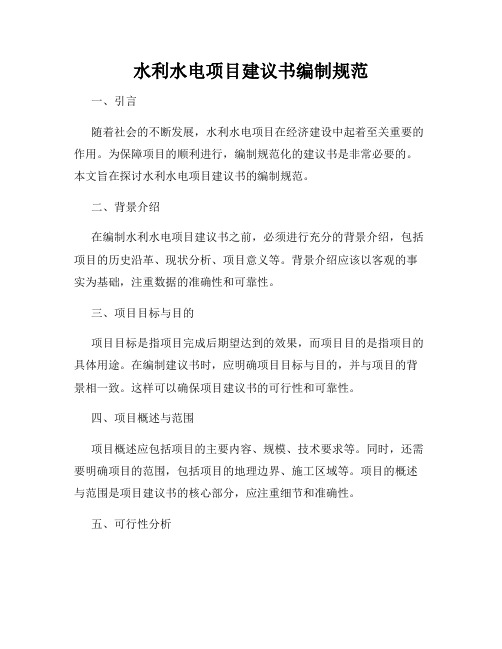 水利水电项目建议书编制规范

一、引言

随着社会的不断发展，水利水电项目在经济建设中起着至关重要的作用。为保障项目的顺利进行，编制规范化的建议书是非常必要的。本文旨在探讨水利水电项目建议书的编制规范。

二、背景介绍

在编制水利水电项目建议书之前，必须进行充分的背景介绍，包括项目的历史沿革、现状分析、项目意义等。背景介绍应该以客观的事实为基础，注重数据的准确性和可靠性。

三、项目目标与目的

项目目标是指项目完成后期望达到的效果，而项目目的是指项目的具体用途。在编制建议书时，应明确项目目标与目的，并与项目的背景相一致。这样可以确保项目建议书的可行性和可靠性。

四、项目概述与范围

项目概述应包括项目的主要内容、规模、技术要求等。同时，还需要明确项目的范围，包括项目的地理边界、施工区域等。项目的概述与范围是项目建议书的核心部分，应注重细节和准确性。

五、可行性分析